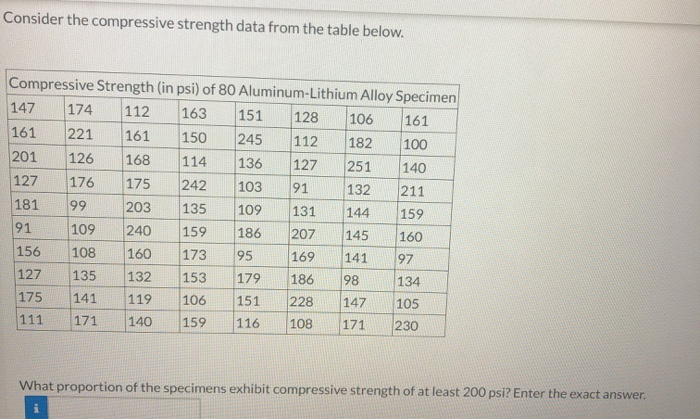 Consider the compressive strength data from the table below.

| Compressive Strength (in psi) of 80 Aluminum-Lithium Alloy Specimen | | | | | | | |
|---|---|---|---|---|---|---|---|
| 147 | 174 | 112 | 163 | 151 | 128 | 106 | 161 |
| 161 | 221 | 161 | 150 | 245 | 112 | 182 | 100 |
| 201 | 126 | 168 | 114 | 136 | 127 | 251 | 140 |
| 127 | 176 | 175 | 242 | 103 | 91 | 132 | 211 |
| 181 | 99 | 203 | 135 | 109 | 131 | 144 | 159 |
| 91 | 109 | 240 | 159 | 186 | 207 | 145 | 160 |
| 156 | 108 | 160 | 173 | 95 | 169 | 141 | 97 |
| 127 | 135 | 132 | 153 | 179 | 186 | 98 | 134 |
| 175 | 141 | 119 | 106 | 151 | 228 | 147 | 105 |
| 111 | 171 | 140 | 159 | 116 | 108 | 171 | 230 |

What proportion of the specimens exhibit compressive strength of at least 200 psi? Enter the exact answer.

i